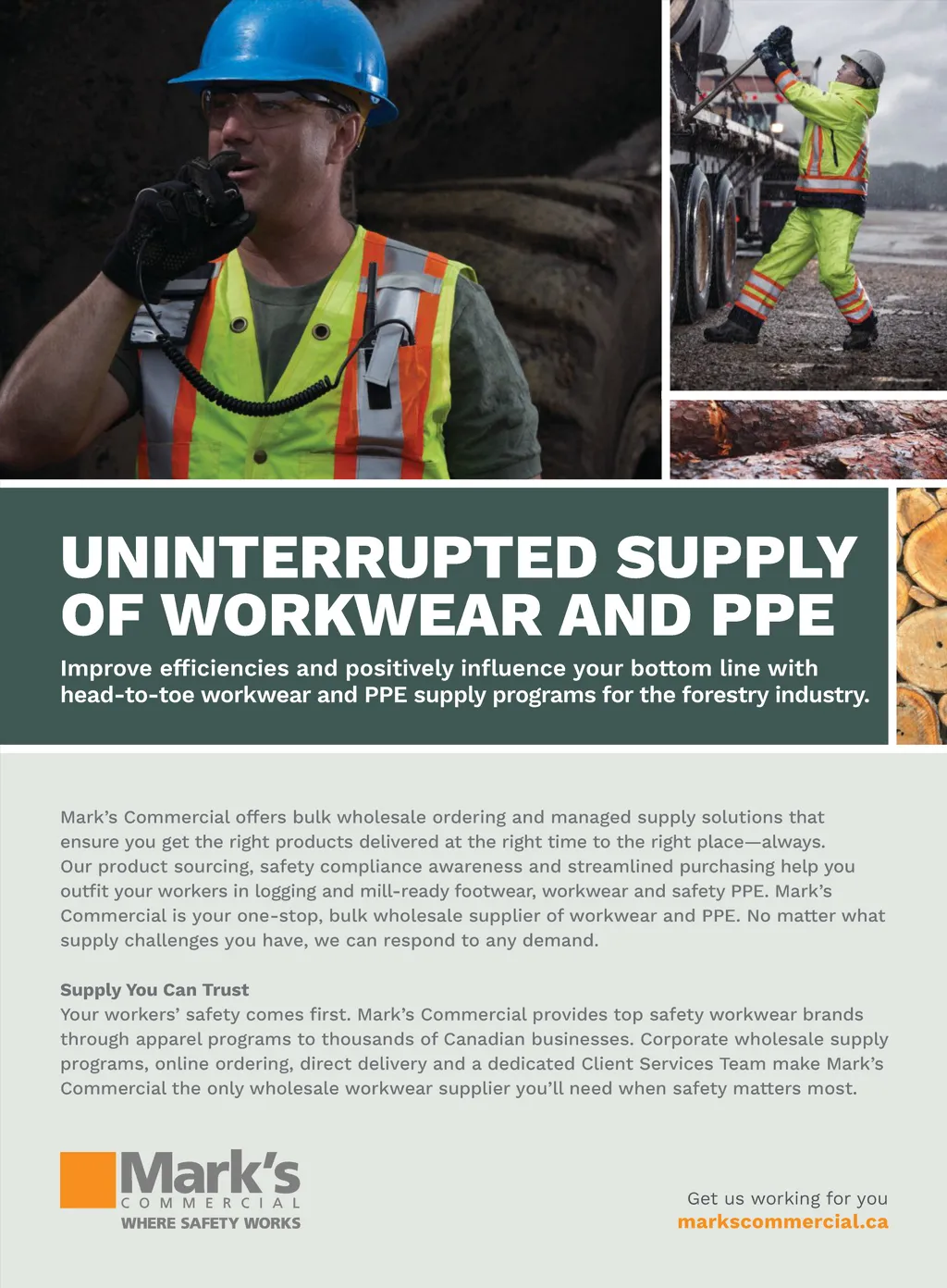 UNINTERRUPTED SUPPLY OF WORKWEAR AND PPE

Improve efficiencies and positively influence your bottom line with head-to-toe workwear and PPE supply programs for the forestry industry.

Mark's Commercial offers bulk wholesale ordering and managed supply solutions that ensure you get the right products delivered at the right time to the right place—always. Our product sourcing, safety compliance awareness and streamlined purchasing help you outfit your workers in logging and mill-ready footwear, workwear and safety PPE. Mark's Commercial is your one-stop, bulk wholesale supplier of workwear and PPE. No matter what supply challenges you have, we can respond to any demand.

Supply You Can Trust
Your workers' safety comes first. Mark's Commercial provides top safety workwear brands through apparel programs to thousands of Canadian businesses. Corporate wholesale supply programs, online ordering, direct delivery and a dedicated Client Services Team make Mark's Commercial the only wholesale workwear supplier you'll need when safety matters most.

Mark's
COMMERCIAL
WHERE SAFETY WORKS

Get us working for you
markscommercial.ca